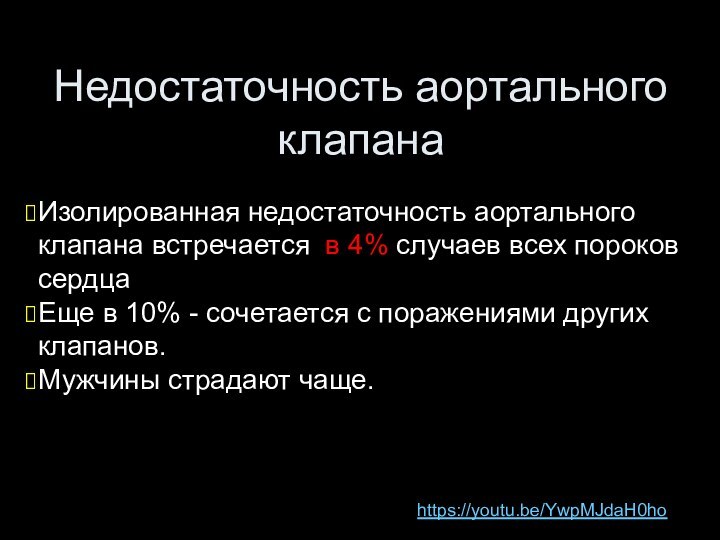 Недостаточность аортального клапана

Изолированная недостаточность аортального клапана встречается в 4% случаев всех пороков сердца

Еще в 10% - сочетается с поражениями других клапанов.

Мужчины страдают чаще.

https://youtu.be/YwpMJdaH0ho